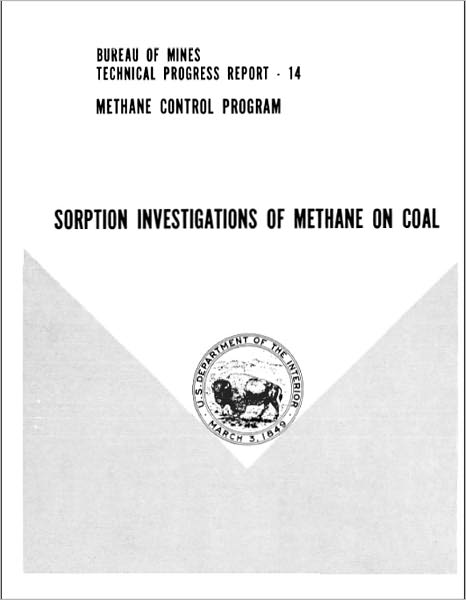 BUREAU OF MINES
TECHNICAL PROGRESS REPORT - 14

METHANE CONTROL PROGRAM

SORPTION INVESTIGATIONS OF METHANE ON COAL

U.S. DEPARTMENT OF THE INTERIOR
MARCH 3, 1849